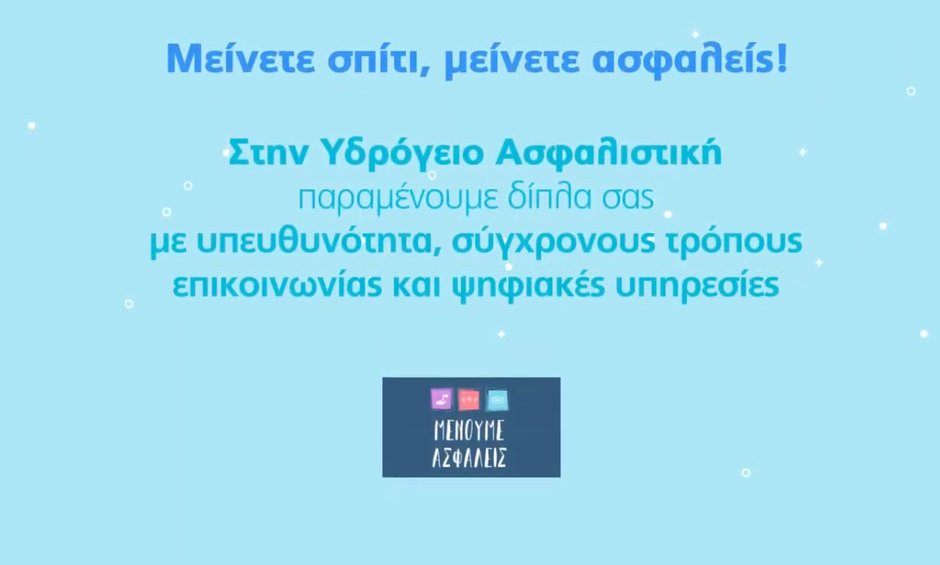 Μείνετε σπίτι, μείνετε ασφαλείς!

Στην Υδρόγειο Ασφαλιστική
παραμένουμε δίπλα σας
με υπευθυνότητα, σύγχρονους τρόπους επικοινωνίας και ψηφιακές υπηρεσίες

ΜΕΝΟΥΜΕ ΑΣΦΑΛΕΙΣ